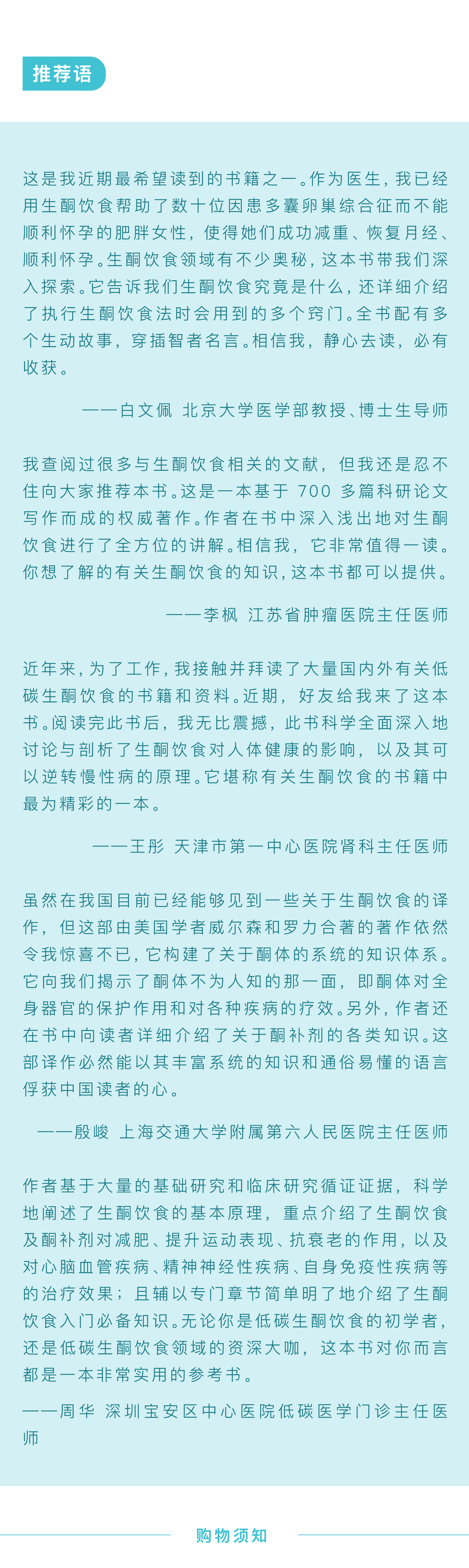 推荐语

这是我近期最希望读到的书籍之一。作为医生，我已经用生酮饮食帮助了数十位因患多囊卵巢综合征而不能顺利怀孕的肥胖女性，使得她们成功减重、恢复月经、顺利怀孕。生酮饮食领域有不少奥秘，这本书带我们深入探索。它告诉我们生酮饮食究竟是什么，还详细介绍了执行生酮饮食法时会用到的多个窍门。全书配有多个生动故事，穿插智者名言。相信我，静心去读，必有收获。

——白文佩 北京大学医学部教授、博士生导师

我查阅过很多与生酮饮食相关的文献，但我还是忍不住向大家推荐本书。这是一本基于 700 多篇科研论文写作而成的权威著作。作者在书中深入浅出地对生酮饮食进行了全方位的讲解。相信我，它非常值得一读。你想了解的有关生酮饮食的知识，这本书都可以提供。

——李枫 江苏省肿瘤医院主任医师

近年来，为了工作，我接触并拜读了大量国内外有关低碳生酮饮食的书籍和资料。近期，好友给我来了这本书。阅读完此书后，我无比震撼，此书科学全面深入地讨论与剖析了生酮饮食对人体健康的影响，以及其可以逆转慢性病的原理。它堪称有关生酮饮食的书籍中最为精彩的一本。

——王彤 天津市第一中心医院肾科主任医师

虽然在我国目前已经能够见到一些关于生酮饮食的译作，但这部由美国学者威尔森和罗力合著的著作依然令我惊喜不已，它构建了关于酮体的系统的知识体系。它向我们揭示了酮体不为人知的那一面，即酮体对全身器官的保护作用和对各种疾病的疗效。另外，作者还在书中向读者详细介绍了关于酮补剂的各类知识。这部译作必然能以其丰富系统的知识和通俗易懂的语言俘获中国读者的心。

——殷峻 上海交通大学附属第六人民医院主任医师

作者基于大量的基础研究和临床研究循证证据，科学地阐述了生酮饮食的基本原理，重点介绍了生酮饮食及酮补剂对减肥、提升运动表现、抗衰老的作用，以及对心脑血管疾病、精神神经性疾病、自身免疫性疾病等的治疗效果；且辅以专门章节简单明了地介绍了生酮饮食入门必备知识。无论你是低碳生酮饮食的初学者，还是低碳生酮饮食领域的资深大咖，这本书对你而言都是一本非常实用的参考书。

——周华 深圳宝安区中心医院低碳医学门诊主任医师

购物须知